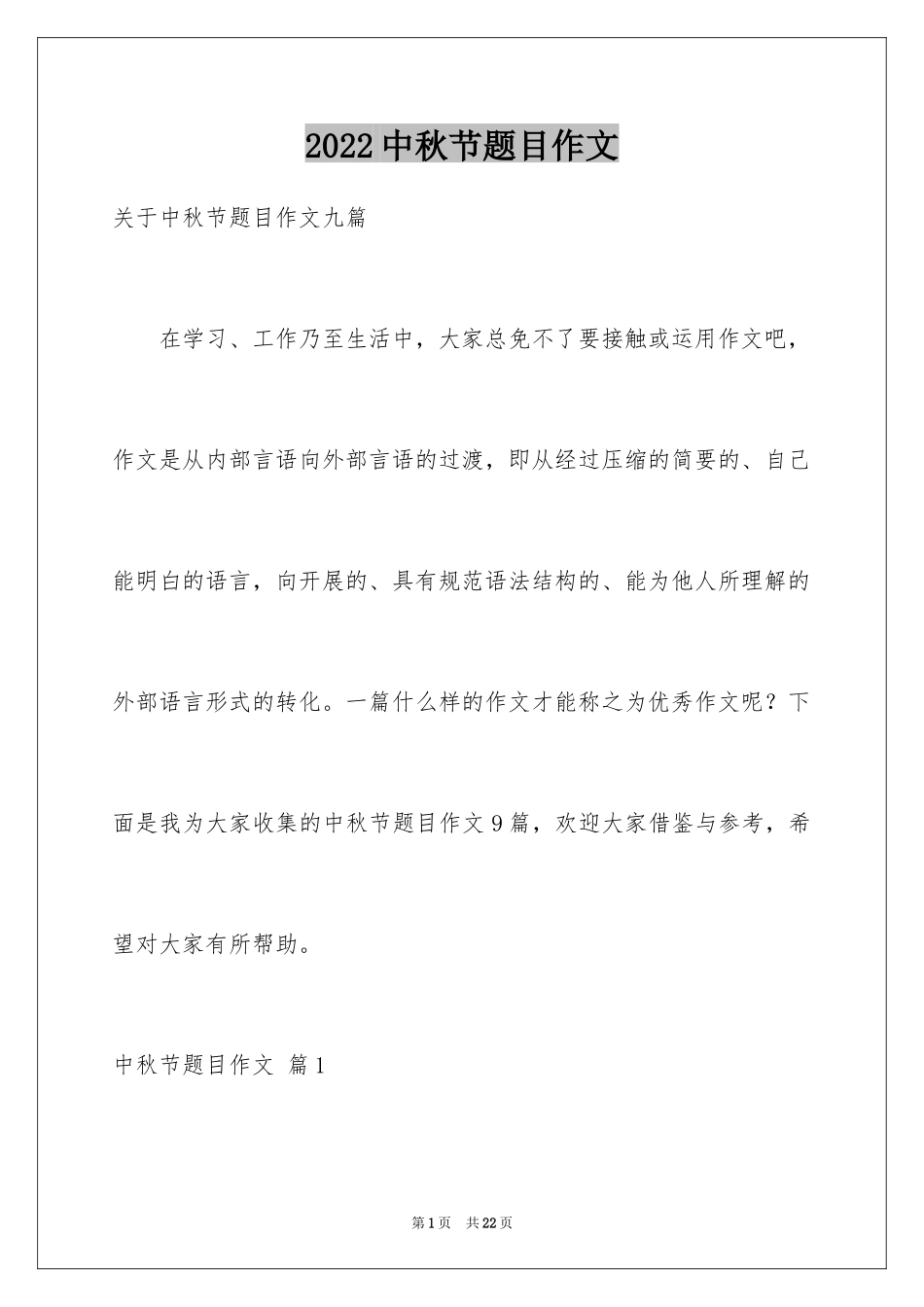 2022中秋节题目作文

关于中秋节题目作文九篇

在学习、工作乃至生活中，大家总免不了要接触或运用作文吧，作文是从内部言语向外部言语的过渡，即从经过压缩的简要的、自己能明白的语言，向开展的、具有规范语法结构的、能为他人所理解的外部语言形式的转化。一篇什么样的作文才能称之为优秀作文呢？下面是我为大家收集的中秋节题目作文9篇，欢迎大家借鉴与参考，希望对大家有所帮助。

中秋节题目作文 篇1

第1页 共22页